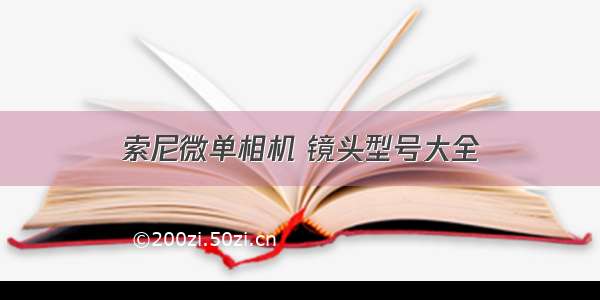 索尼微单相机 镜头型号大全

©200zi.50zi.cn